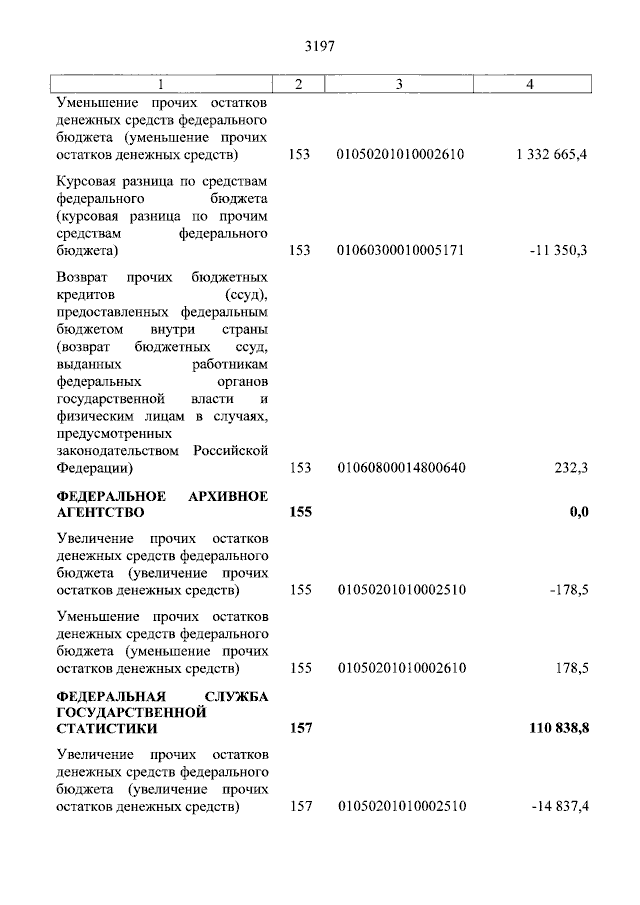 3197

| 1 | 2 | 3 | 4 |
|---|---|---|---|
| Уменьшение прочих остатков денежных средств федерального бюджета (уменьшение прочих остатков денежных средств) | 153 | 01050201010002610 | 1 332 665,4 |
| Курсовая разница по средствам федерального бюджета (курсовая разница по прочим средствам федерального бюджета) | 153 | 01060300010005171 | -11 350,3 |
| Возврат прочих бюджетных кредитов (ссуд), предоставленных федеральным бюджетом внутри страны (возврат бюджетных ссуд, выданных работникам федеральных органов государственной власти и физическим лицам в случаях, предусмотренных законодательством Российской Федерации) | 153 | 01060800014800640 | 232,3 |
| **ФЕДЕРАЛЬНОЕ АРХИВНОЕ АГЕНТСТВО** | **155** | | **0,0** |
| Увеличение прочих остатков денежных средств федерального бюджета (увеличение прочих остатков денежных средств) | 155 | 01050201010002510 | -178,5 |
| Уменьшение прочих остатков денежных средств федерального бюджета (уменьшение прочих остатков денежных средств) | 155 | 01050201010002610 | 178,5 |
| **ФЕДЕРАЛЬНАЯ СЛУЖБА ГОСУДАРСТВЕННОЙ СТАТИСТИКИ** | **157** | | **110 838,8** |
| Увеличение прочих остатков денежных средств федерального бюджета (увеличение прочих остатков денежных средств) | 157 | 01050201010002510 | -14 837,4 |